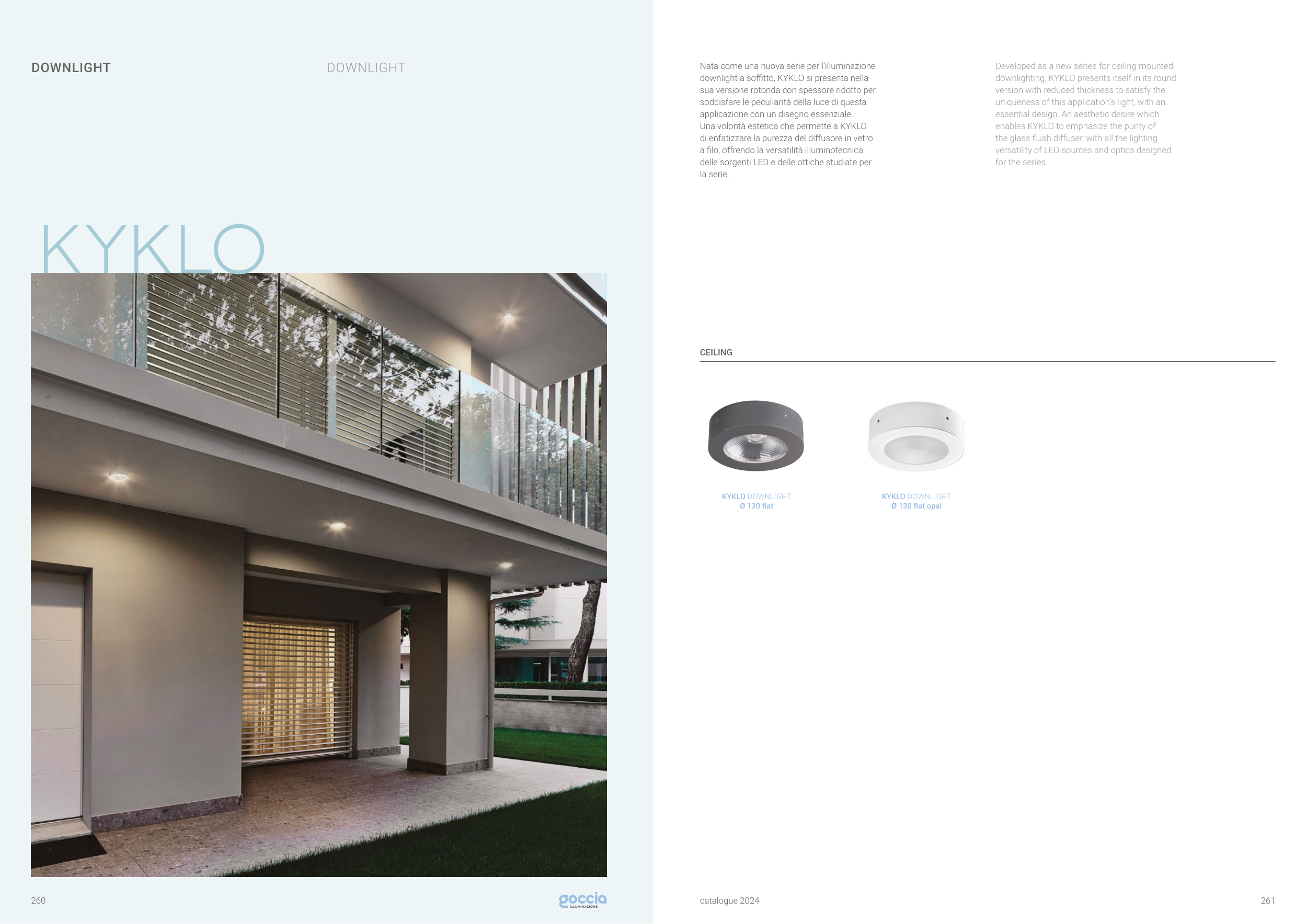 DOWNLIGHT

DOWNLIGHT

KYKLO

260

goccia
ILLUMINAZIONE

Nata come una nuova serie per l'illuminazione downlight a soffitto, KYKLO si presenta nella sua versione rotonda con spessore ridotto per soddisfare le peculiarità della luce di questa applicazione con un disegno essenziale.
Una volontà estetica che permette a KYKLO di enfatizzare la purezza del diffusore in vetro a filo, offrendo la versatilità illuminotecnica delle sorgenti LED e delle ottiche studiate per la serie.

Developed as a new series for ceiling mounted downlighting, KYKLO presents itself in its round version with reduced thickness to satisfy the uniqueness of this application's light, with an essential design. An aesthetic desire which enables KYKLO to emphasize the purity of the glass flush diffuser, with all the lighting versatility of LED sources and optics designed for the series.

CEILING

KYKLO DOWNLIGHT
Ø 130 flat

KYKLO DOWNLIGHT
Ø 130 flat opal

catalogue 2024

261